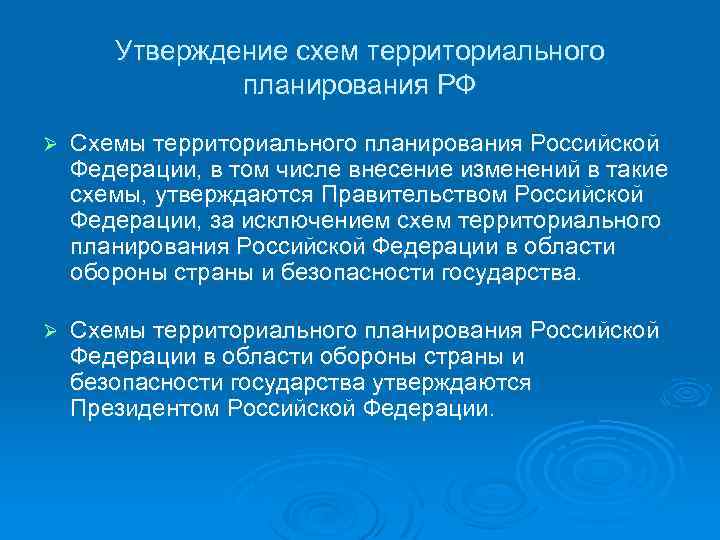 Утверждение схем территориального планирования РФ

➢ Схемы территориального планирования Российской Федерации, в том числе внесение изменений в такие схемы, утверждаются Правительством Российской Федерации, за исключением схем территориального планирования Российской Федерации в области обороны страны и безопасности государства.

➢ Схемы территориального планирования Российской Федерации в области обороны страны и безопасности государства утверждаются Президентом Российской Федерации.